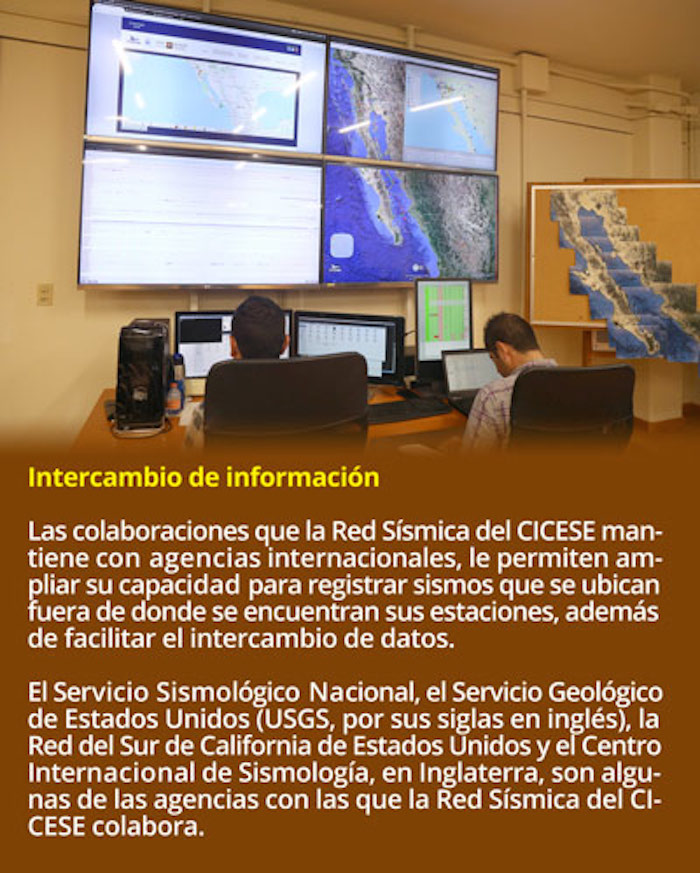 Intercambio de información

Las colaboraciones que la Red Sísmica del CICESE mantiene con agencias internacionales, le permiten ampliar su capacidad para registrar sismos que se ubican fuera de donde se encuentran sus estaciones, además de facilitar el intercambio de datos.

El Servicio Sismológico Nacional, el Servicio Geológico de Estados Unidos (USGS, por sus siglas en inglés), la Red del Sur de California de Estados Unidos y el Centro Internacional de Sismología, en Inglaterra, son algunas de las agencias con las que la Red Sísmica del CICESE colabora.